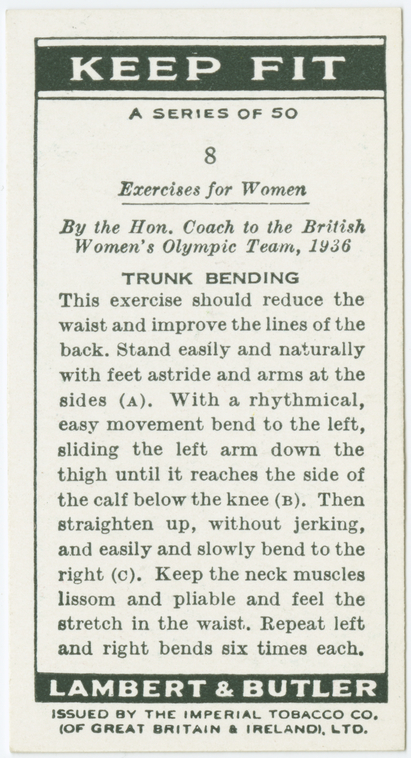 KEEP FIT

A SERIES OF 50

8

Exercises for Women

By the Hon. Coach to the British Women's Olympic Team, 1936

TRUNK BENDING

This exercise should reduce the waist and improve the lines of the back. Stand easily and naturally with feet astride and arms at the sides (A). With a rhythmical, easy movement bend to the left, sliding the left arm down the thigh until it reaches the side of the calf below the knee (B). Then straighten up, without jerking, and easily and slowly bend to the right (C). Keep the neck muscles lissom and pliable and feel the stretch in the waist. Repeat left and right bends six times each.

LAMBERT & BUTLER

ISSUED BY THE IMPERIAL TOBACCO CO. (OF GREAT BRITAIN & IRELAND), LTD.